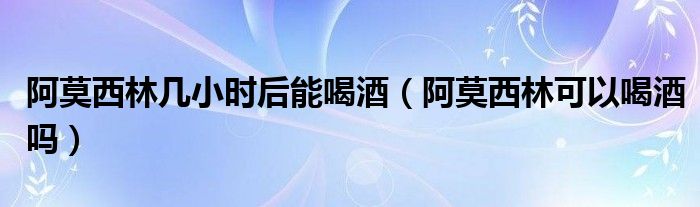 阿莫西林几小时后能喝酒（阿莫西林可以喝酒吗）